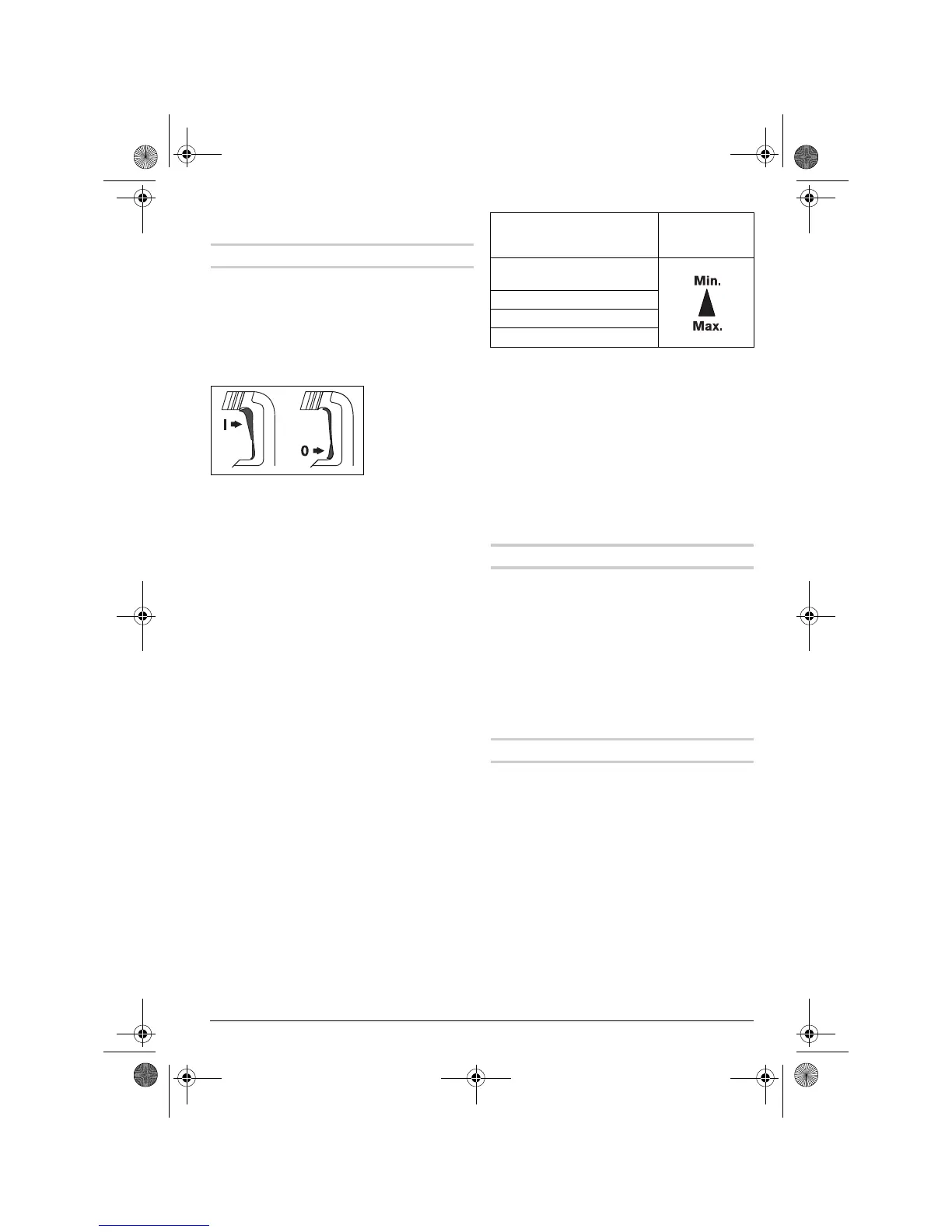 I

0

Min.

Max.